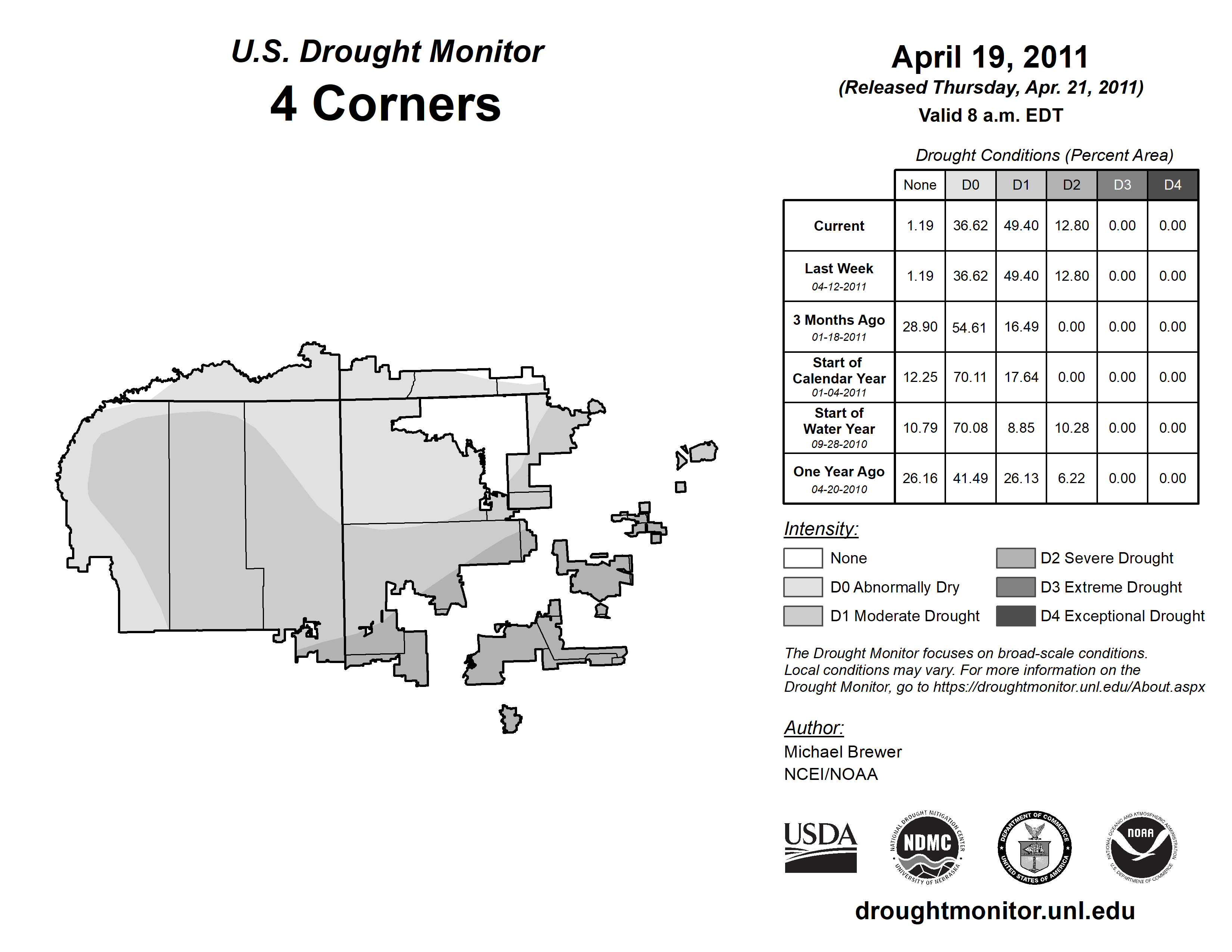 U.S. Drought Monitor
4 Corners

April 19, 2011
(Released Thursday, Apr. 21, 2011)
Valid 8 a.m. EDT

Drought Conditions (Percent Area)

| | None | D0 | D1 | D2 | D3 | D4 |
|---|---|---|---|---|---|---|
| Current | 1.19 | 36.62 | 49.40 | 12.80 | 0.00 | 0.00 |
| Last Week 04-12-2011 | 1.19 | 36.62 | 49.40 | 12.80 | 0.00 | 0.00 |
| 3 Months Ago 01-18-2011 | 28.90 | 54.61 | 16.49 | 0.00 | 0.00 | 0.00 |
| Start of Calendar Year 01-04-2011 | 12.25 | 70.11 | 17.64 | 0.00 | 0.00 | 0.00 |
| Start of Water Year 09-28-2010 | 10.79 | 70.08 | 8.85 | 10.28 | 0.00 | 0.00 |
| One Year Ago 04-20-2010 | 26.16 | 41.49 | 26.13 | 6.22 | 0.00 | 0.00 |

Intensity:
None
D0 Abnormally Dry
D1 Moderate Drought
D2 Severe Drought
D3 Extreme Drought
D4 Exceptional Drought

The Drought Monitor focuses on broad-scale conditions. Local conditions may vary. For more information on the Drought Monitor, go to https://droughtmonitor.unl.edu/About.aspx

Author:
Michael Brewer
NCEI/NOAA

USDA
NATIONAL DROUGHT MITIGATION CENTER NDMC UNIVERSITY OF NEBRASKA
DEPARTMENT OF COMMERCE UNITED STATES OF AMERICA
NATIONAL OCEANIC AND ATMOSPHERIC ADMINISTRATION NOAA U.S. DEPARTMENT OF COMMERCE

droughtmonitor.unl.edu